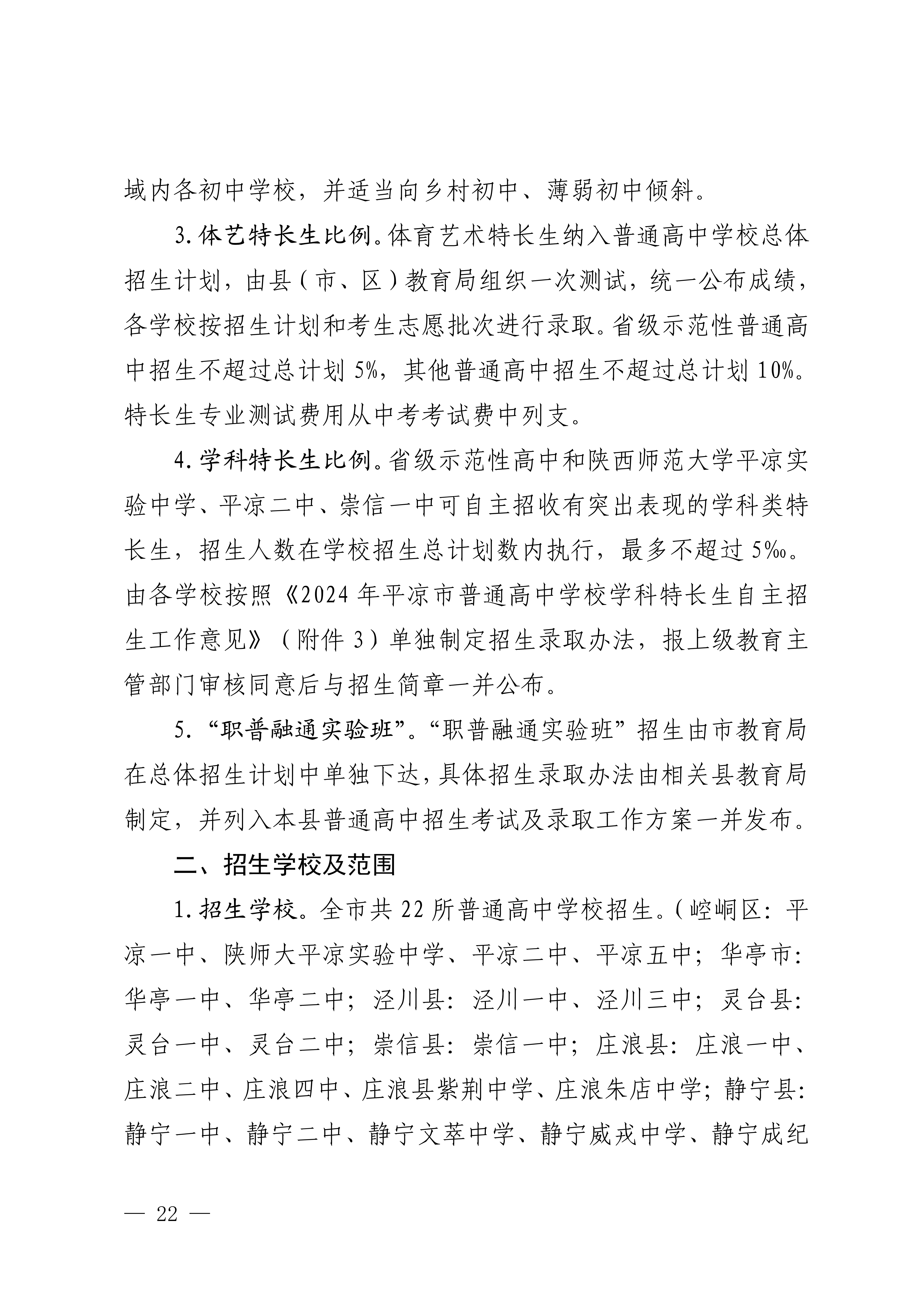 域内各初中学校，并适当向乡村初中、薄弱初中倾斜。

3.体艺特长生比例。体育艺术特长生纳入普通高中学校总体招生计划，由县（市、区）教育局组织一次测试，统一公布成绩，各学校按招生计划和考生志愿批次进行录取。省级示范性普通高中招生不超过总计划 5%，其他普通高中招生不超过总计划 10%。特长生专业测试费用从中考考试费中列支。

4.学科特长生比例。省级示范性高中和陕西师范大学平凉实验中学、平凉二中、崇信一中可自主招收有突出表现的学科类特长生，招生人数在学校招生总计划数内执行，最多不超过 5‰。由各学校按照《2024 年平凉市普通高中学校学科特长生自主招生工作意见》（附件 3）单独制定招生录取办法，报上级教育主管部门审核同意后与招生简章一并公布。

5.“职普融通实验班”。“职普融通实验班”招生由市教育局在总体招生计划中单独下达，具体招生录取办法由相关县教育局制定，并列入本县普通高中招生考试及录取工作方案一并发布。

二、招生学校及范围

1.招生学校。全市共 22 所普通高中学校招生。（崆峒区：平凉一中、陕师大平凉实验中学、平凉二中、平凉五中；华亭市：华亭一中、华亭二中；泾川县：泾川一中、泾川三中；灵台县：灵台一中、灵台二中；崇信县：崇信一中；庄浪县：庄浪一中、庄浪二中、庄浪四中、庄浪县紫荆中学、庄浪朱店中学；静宁县：静宁一中、静宁二中、静宁文萃中学、静宁威戎中学、静宁成纪

— 22 —